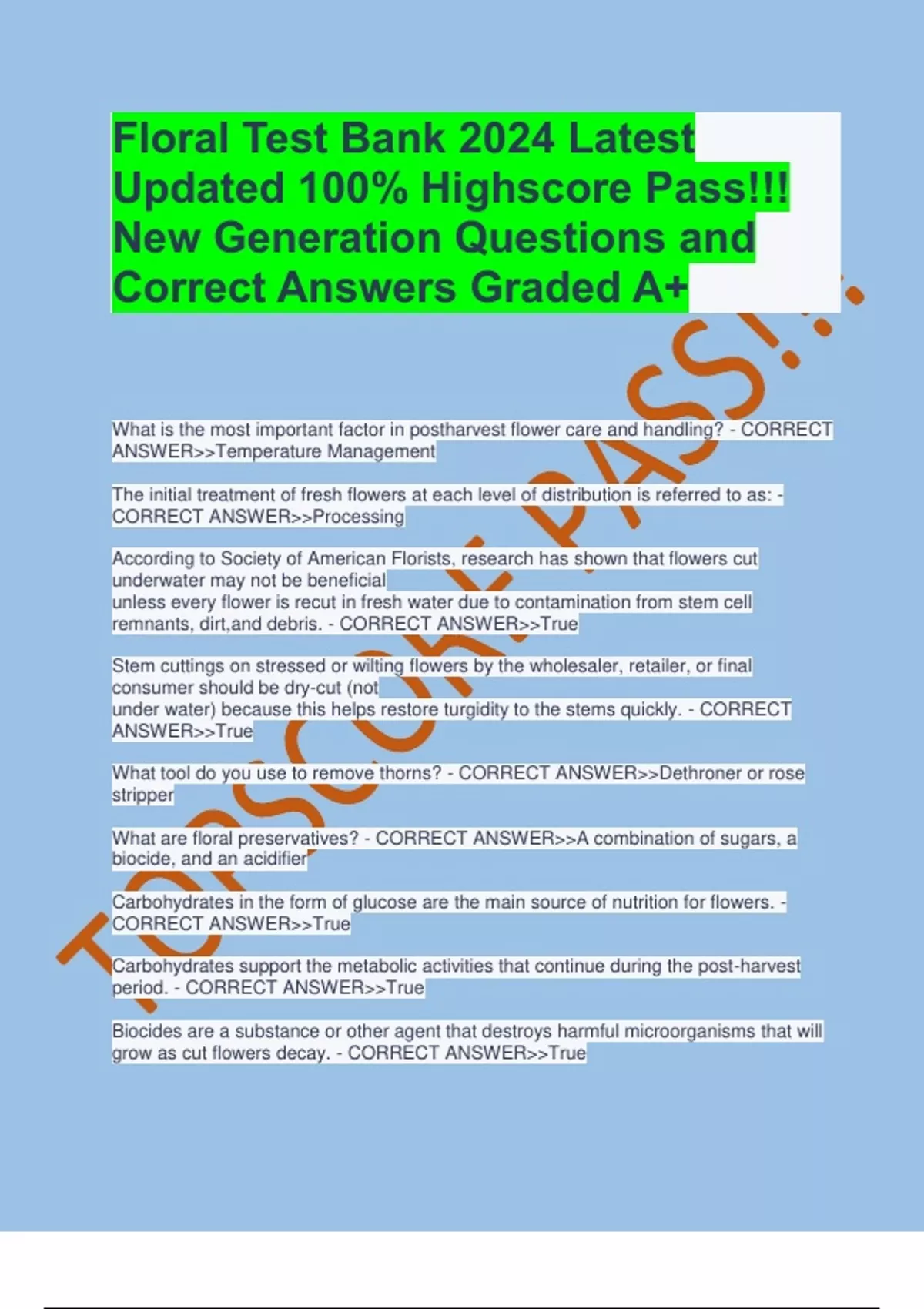 Floral Test Bank 2024 Latest Updated 100% Highscore Pass!!! New Generation Questions and Correct Answers Graded A+

What is the most important factor in postharvest flower care and handling? - CORRECT ANSWER>>Temperature Management

The initial treatment of fresh flowers at each level of distribution is referred to as: - CORRECT ANSWER>>Processing

According to Society of American Florists, research has shown that flowers cut underwater may not be beneficial unless every flower is recut in fresh water due to contamination from stem cell remnants, dirt,and debris. - CORRECT ANSWER>>True

Stem cuttings on stressed or wilting flowers by the wholesaler, retailer, or final consumer should be dry-cut (not under water) because this helps restore turgidity to the stems quickly. - CORRECT ANSWER>>True

What tool do you use to remove thorns? - CORRECT ANSWER>>Dethroner or rose stripper

What are floral preservatives? - CORRECT ANSWER>>A combination of sugars, a biocide, and an acidifier

Carbohydrates in the form of glucose are the main source of nutrition for flowers. - CORRECT ANSWER>>True

Carbohydrates support the metabolic activities that continue during the post-harvest period. - CORRECT ANSWER>>True

Biocides are a substance or other agent that destroys harmful microorganisms that will grow as cut flowers decay. - CORRECT ANSWER>>True

TOPSCORE PASS!!!